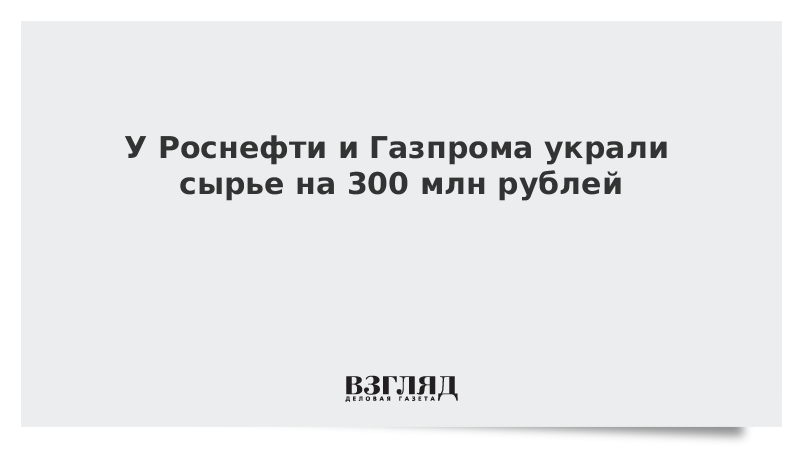 У Роснефти и Газпрома украли сырье на 300 млн рублей

ВЗГЛЯД
ДЕЛОВАЯ ГАЗЕТА